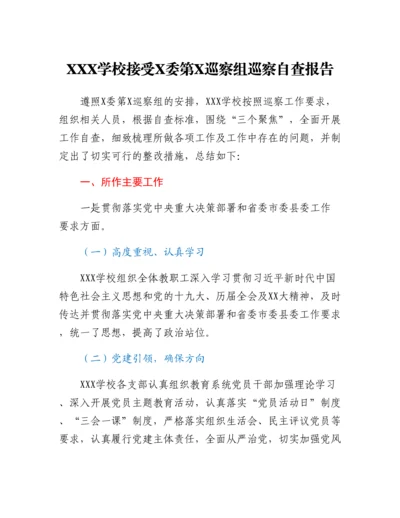 XXX学校接受X委第X巡察组巡察自查报告

遵照X委第X巡察组的安排，XXX学校按照巡察工作要求，组织相关人员，根据自查标准，围绕“三个聚焦”，全面开展工作自查，细致梳理所做各项工作及工作中存在的问题，并制定出了切实可行的整改措施，总结如下：

一、所作主要工作

一是贯彻落实党中央重大决策部署和省委市委县委工作要求方面。

（一）高度重视、认真学习

XXX学校组织全体教职工深入学习贯彻习近平新时代中国特色社会主义思想和党的十九大、历届全会及XX大精神，及时传达并贯彻落实党中央重大决策部署和省委市委县委工作要求，统一了思想，提高了政治站位。

（二）党建引领，确保方向

XXX学校各支部认真组织教育系统党员干部加强理论学习、深入开展党员主题教育活动，认真落实“党员活动日”制度、“三会一课”制度，严格落实组织生活会、民主评议党员等要求，认真履行党建主体责任，全面从严治党，切实加强党风